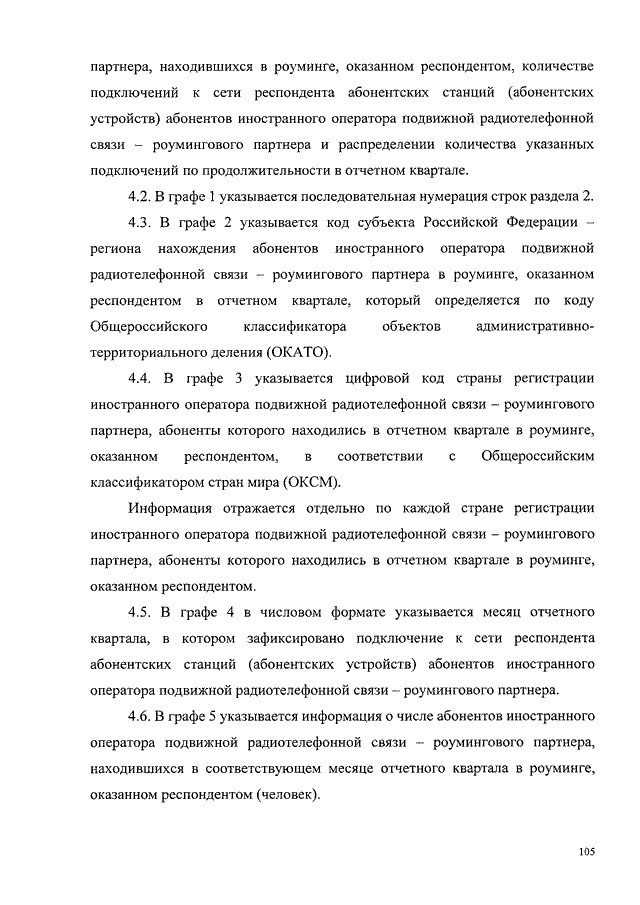 партнера, находившихся в роуминге, оказанном респондентом, количестве подключений к сети респондента абонентских станций (абонентских устройств) абонентов иностранного оператора подвижной радиотелефонной связи – роумингового партнера и распределении количества указанных подключений по продолжительности в отчетном квартале.

4.2. В графе 1 указывается последовательная нумерация строк раздела 2.

4.3. В графе 2 указывается код субъекта Российской Федерации – региона нахождения абонентов иностранного оператора подвижной радиотелефонной связи – роумингового партнера в роуминге, оказанном респондентом в отчетном квартале, который определяется по коду Общероссийского классификатора объектов административно-территориального деления (ОКАТО).

4.4. В графе 3 указывается цифровой код страны регистрации иностранного оператора подвижной радиотелефонной связи – роумингового партнера, абоненты которого находились в отчетном квартале в роуминге, оказанном респондентом, в соответствии с Общероссийским классификатором стран мира (ОКСМ).

Информация отражается отдельно по каждой стране регистрации иностранного оператора подвижной радиотелефонной связи – роумингового партнера, абоненты которого находились в отчетном квартале в роуминге, оказанном респондентом.

4.5. В графе 4 в числовом формате указывается месяц отчетного квартала, в котором зафиксировано подключение к сети респондента абонентских станций (абонентских устройств) абонентов иностранного оператора подвижной радиотелефонной связи – роумингового партнера.

4.6. В графе 5 указывается информация о числе абонентов иностранного оператора подвижной радиотелефонной связи – роумингового партнера, находившихся в соответствующем месяце отчетного квартала в роуминге, оказанном респондентом (человек).

105